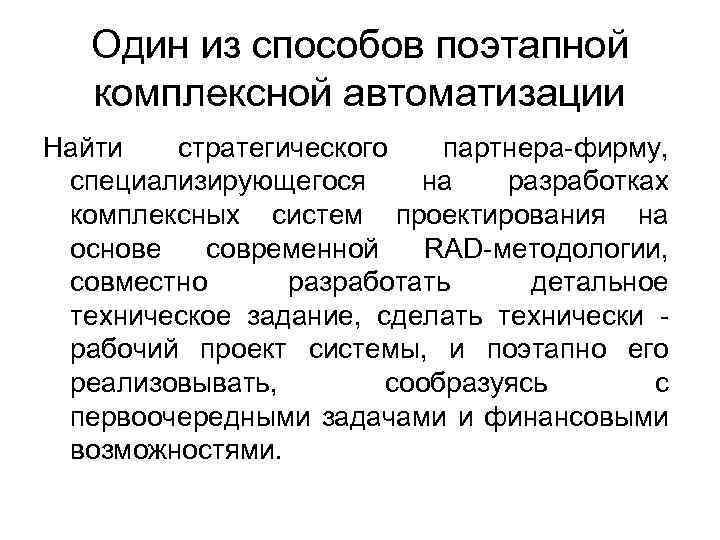 Один из способов поэтапной комплексной автоматизации

Найти стратегического партнера-фирму, специализирующегося на разработках комплексных систем проектирования на основе современной RAD-методологии, совместно разработать детальное техническое задание, сделать технически - рабочий проект системы, и поэтапно его реализовывать, сообразуясь с первоочередными задачами и финансовыми возможностями.